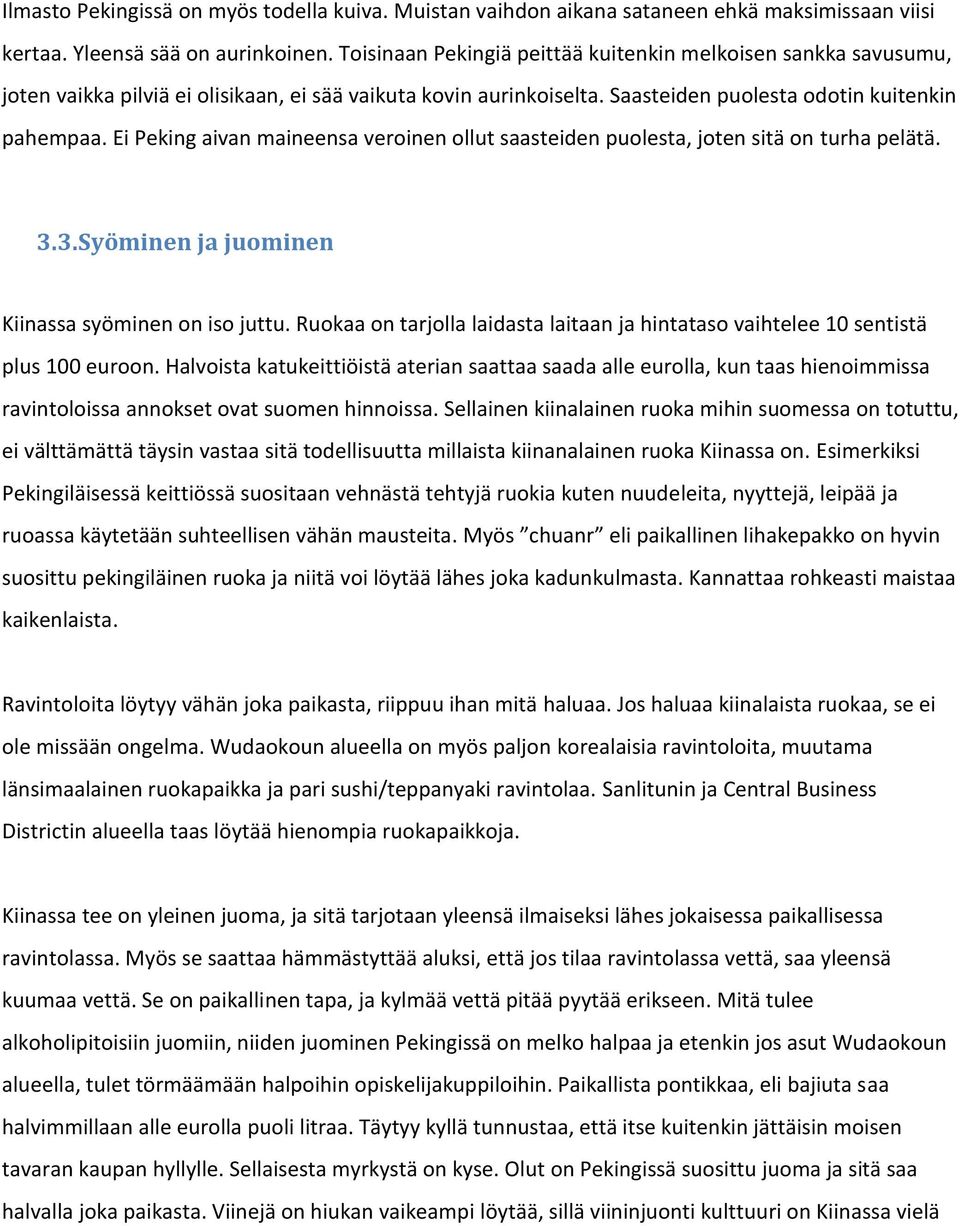 Ilmasto Pekingissä on myös todella kuiva. Muistan vaihdon aikana sataneen ehkä maksimissaan viisi kertaa. Yleensä sää on aurinkoinen. Toisinaan Pekingiä peittää kuitenkin melkoisen sankka savusumu, joten vaikka pilviä ei olisikaan, ei sää vaikuta kovin aurinkoiselta. Saasteiden puolesta odotin kuitenkin pahempaa. Ei Peking aivan maineensa veroinen ollut saasteiden puolesta, joten sitä on turha pelätä.

3.3.Syöminen ja juominen

Kiinassa syöminen on iso juttu. Ruokaa on tarjolla laidasta laitaan ja hintataso vaihtelee 10 sentistä plus 100 euroon. Halvoista katukeittiöistä aterian saattaa saada alle eurolla, kun taas hienoimmissa ravintoloissa annokset ovat suomen hinnoissa. Sellainen kiinalainen ruoka mihin suomessa on totuttu, ei välttämättä täysin vastaa sitä todellisuutta millaista kiinanalainen ruoka Kiinassa on. Esimerkiksi Pekingiläisessä keittiössä suositaan vehnästä tehtyjä ruokia kuten nuudeleita, nyyttejä, leipää ja ruoassa käytetään suhteellisen vähän mausteita. Myös ”chuanr” eli paikallinen lihakepakko on hyvin suosittu pekingiläinen ruoka ja niitä voi löytää lähes joka kadunkulmasta. Kannattaa rohkeasti maistaa kaikenlaista.

Ravintoloita löytyy vähän joka paikasta, riippuu ihan mitä haluaa. Jos haluaa kiinalaista ruokaa, se ei ole missään ongelma. Wudaokoun alueella on myös paljon korealaisia ravintoloita, muutama länsimaalainen ruokapaikka ja pari sushi/teppanyaki ravintolaa. Sanlitunin ja Central Business Districtin alueella taas löytää hienompia ruokapaikkoja.

Kiinassa tee on yleinen juoma, ja sitä tarjotaan yleensä ilmaiseksi lähes jokaisessa paikallisessa ravintolassa. Myös se saattaa hämmästyttää aluksi, että jos tilaa ravintolassa vettä, saa yleensä kuumaa vettä. Se on paikallinen tapa, ja kylmää vettä pitää pyytää erikseen. Mitä tulee alkoholipitoisiin juomiin, niiden juominen Pekingissä on melko halpaa ja etenkin jos asut Wudaokoun alueella, tulet törmäämään halpoihin opiskelijakuppiloihin. Paikallista pontikkaa, eli bajiuta saa halvimmillaan alle eurolla puoli litraa. Täytyy kyllä tunnustaa, että itse kuitenkin jättäisin moisen tavaran kaupan hyllylle. Sellaisesta myrkystä on kyse. Olut on Pekingissä suosittu juoma ja sitä saa halvalla joka paikasta. Viinejä on hiukan vaikeampi löytää, sillä viininjuonti kulttuuri on Kiinassa vielä